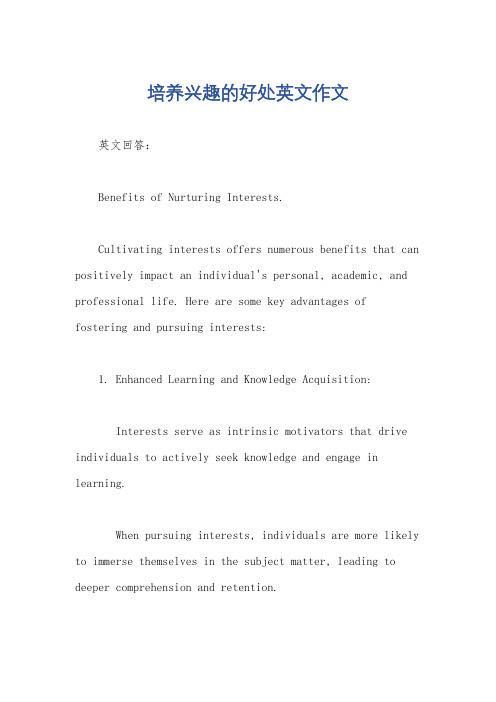 培养兴趣的好处英文作文

英文回答：

Benefits of Nurturing Interests.

Cultivating interests offers numerous benefits that can positively impact an individual's personal, academic, and professional life. Here are some key advantages of fostering and pursuing interests:

1. Enhanced Learning and Knowledge Acquisition:

Interests serve as intrinsic motivators that drive individuals to actively seek knowledge and engage in learning.

When pursuing interests, individuals are more likely to immerse themselves in the subject matter, leading to deeper comprehension and retention.